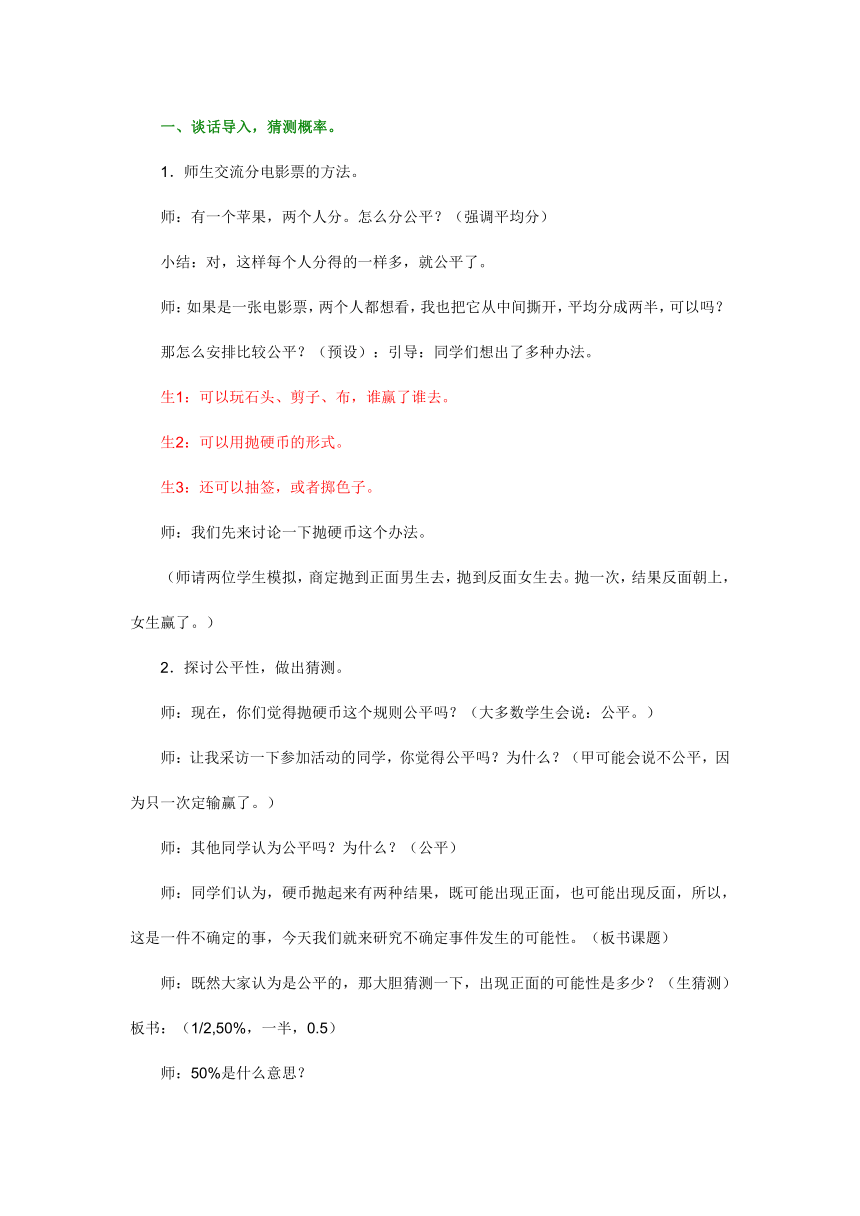 一、谈话导入，猜测概率。

1．师生交流分电影票的方法。

师：有一个苹果，两个人分。怎么分公平？（强调平均分）

小结：对，这样每个人分得的一样多，就公平了。

师：如果是一张电影票，两个人都想看，我也把它从中间撕开，平均分成两半，可以吗？

那怎么安排比较公平？（预设）：引导：同学们想出了多种办法。

生1：可以玩石头、剪子、布，谁赢了谁去。

生2：可以用抛硬币的形式。

生3：还可以抽签，或者掷色子。

师：我们先来讨论一下抛硬币这个办法。

（师请两位学生模拟，商定抛到正面男生去，抛到反面女生去。抛一次，结果反面朝上，女生赢了。）

2．探讨公平性，做出猜测。

师：现在，你们觉得抛硬币这个规则公平吗？（大多数学生会说：公平。）

师：让我采访一下参加活动的同学，你觉得公平吗？为什么？（甲可能会说不公平，因为只一次定输赢了。）

师：其他同学认为公平吗？为什么？（公平）

师：同学们认为，硬币抛起来有两种结果，既可能出现正面，也可能出现反面，所以，这是一件不确定的事，今天我们就来研究不确定事件发生的可能性。（板书课题）

师：既然大家认为是公平的，那大胆猜测一下，出现正面的可能性是多少？（生猜测）板书：（1/2,50%，一半，0.5）

师：50%是什么意思？